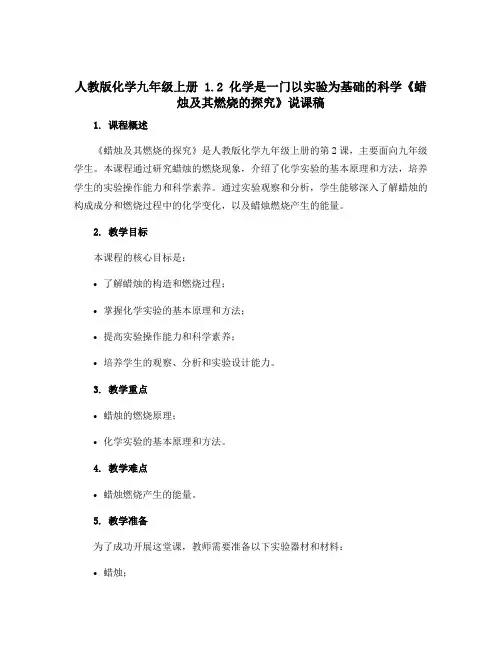 人教版化学九年级上册 1.2 化学是一门以实验为基础的科学《蜡烛及其燃烧的探究》说课稿

1. 课程概述

《蜡烛及其燃烧的探究》是人教版化学九年级上册的第2课，主要面向九年级学生。本课程通过研究蜡烛的燃烧现象，介绍了化学实验的基本原理和方法，培养学生的实验操作能力和科学素养。通过实验观察和分析，学生能够深入了解蜡烛的构成成分和燃烧过程中的化学变化，以及蜡烛燃烧产生的能量。

2. 教学目标

本课程的核心目标是：

• 了解蜡烛的构造和燃烧过程；

• 掌握化学实验的基本原理和方法；

• 提高实验操作能力和科学素养；

• 培养学生的观察、分析和实验设计能力。

3. 教学重点

• 蜡烛的燃烧原理；

• 化学实验的基本原理和方法。

4. 教学难点

• 蜡烛燃烧产生的能量。

5. 教学准备

为了成功开展这堂课，教师需要准备以下实验器材和材料：

• 蜡烛；